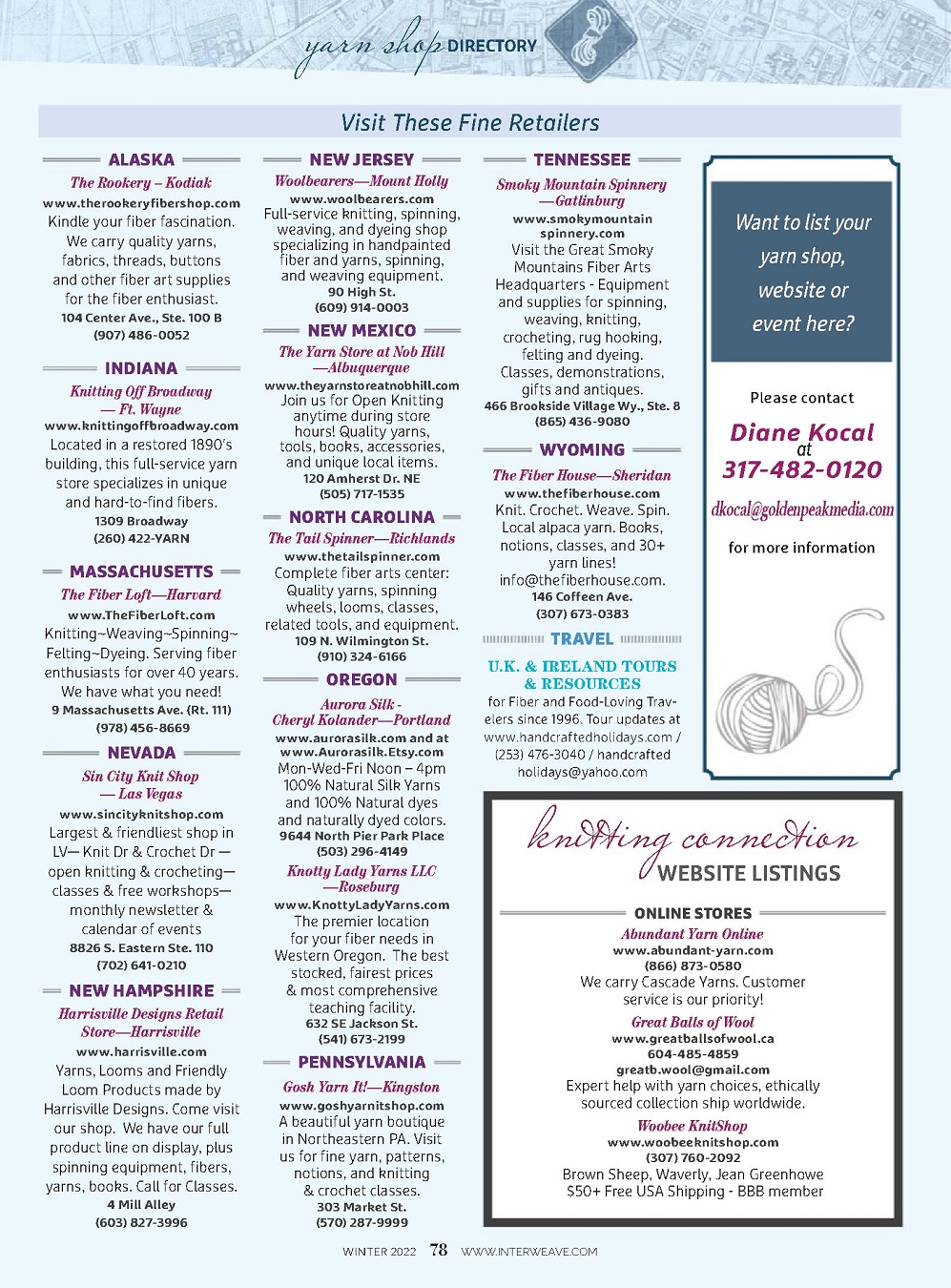 yarn shop DIRECTORY

Visit These Fine Retailers

ALASKA

The Rookery – Kodiak
www.therookeryfibershop.com
Kindle your fiber fascination. We carry quality yarns, fabrics, threads, buttons and other fiber art supplies for the fiber enthusiast.
104 Center Ave., Ste. 100 B
(907) 486-0052

INDIANA

Knitting Off Broadway — Ft. Wayne
www.knittingoffbroadway.com
Located in a restored 1890's building, this full-service yarn store specializes in unique and hard-to-find fibers.
1309 Broadway
(260) 422-YARN

MASSACHUSETTS

The Fiber Loft—Harvard
www.TheFiberLoft.com
Knitting~Weaving~Spinning~ Felting~Dyeing. Serving fiber enthusiasts for over 40 years. We have what you need!
9 Massachusetts Ave. (Rt. 111)
(978) 456-8669

NEVADA

Sin City Knit Shop — Las Vegas
www.sincityknitshop.com
Largest & friendliest shop in LV— Knit Dr & Crochet Dr — open knitting & crocheting— classes & free workshops— monthly newsletter & calendar of events
8826 S. Eastern Ste. 110
(702) 641-0210

NEW HAMPSHIRE

Harrisville Designs Retail Store—Harrisville
www.harrisville.com
Yarns, Looms and Friendly Loom Products made by Harrisville Designs. Come visit our shop. We have our full product line on display, plus spinning equipment, fibers, yarns, books. Call for Classes.
4 Mill Alley
(603) 827-3996

NEW JERSEY

Woolbearers—Mount Holly
www.woolbearers.com
Full-service knitting, spinning, weaving, and dyeing shop specializing in handpainted fiber and yarns, spinning, and weaving equipment.
90 High St.
(609) 914-0003

NEW MEXICO

The Yarn Store at Nob Hill —Albuquerque
www.theyarnstoreatnobhill.com
Join us for Open Knitting anytime during store hours! Quality yarns, tools, books, accessories, and unique local items.
120 Amherst Dr. NE
(505) 717-1535

NORTH CAROLINA

The Tail Spinner—Richlands
www.thetailspinner.com
Complete fiber arts center: Quality yarns, spinning wheels, looms, classes, related tools, and equipment.
109 N. Wilmington St.
(910) 324-6166

OREGON

Aurora Silk - Cheryl Kolander—Portland
www.aurorasilk.com and at www.Aurorasilk.Etsy.com
Mon-Wed-Fri Noon – 4pm 100% Natural Silk Yarns and 100% Natural dyes and naturally dyed colors.
9644 North Pier Park Place
(503) 296-4149

Knotty Lady Yarns LLC —Roseburg
www.KnottyLadyYarns.com
The premier location for your fiber needs in Western Oregon. The best stocked, fairest prices & most comprehensive teaching facility.
632 SE Jackson St.
(541) 673-2199

PENNSYLVANIA

Gosh Yarn It!—Kingston
www.goshyarnitshop.com
A beautiful yarn boutique in Northeastern PA. Visit us for fine yarn, patterns, notions, and knitting & crochet classes.
303 Market St.
(570) 287-9999

TENNESSEE

Smoky Mountain Spinnery —Gatlinburg
www.smokymountain spinnery.com
Visit the Great Smoky Mountains Fiber Arts Headquarters - Equipment and supplies for spinning, weaving, knitting, crocheting, rug hooking, felting and dyeing. Classes, demonstrations, gifts and antiques.
466 Brookside Village Wy., Ste. 8
(865) 436-9080

WYOMING

The Fiber House—Sheridan
www.thefiberhouse.com
Knit. Crochet. Weave. Spin. Local alpaca yarn. Books, notions, classes, and 30+ yarn lines! info@thefiberhouse.com.
146 Coffeen Ave.
(307) 673-0383

TRAVEL

U.K. & IRELAND TOURS & RESOURCES
for Fiber and Food-Loving Travelers since 1996. Tour updates at www.handcraftedholidays.com / (253) 476-3040 / handcrafted holidays@yahoo.com

Want to list your yarn shop, website or event here?

Please contact
Diane Kocal
at
317-482-0120
dkocal@goldenpeakmedia.com
for more information

knitting connection
WEBSITE LISTINGS

ONLINE STORES

Abundant Yarn Online
www.abundant-yarn.com
(866) 873-0580
We carry Cascade Yarns. Customer service is our priority!

Great Balls of Wool
www.greatballsofwool.ca
604-485-4859
greatb.wool@gmail.com
Expert help with yarn choices, ethically sourced collection ship worldwide.

Woobee KnitShop
www.woobeeknitshop.com
(307) 760-2092
Brown Sheep, Waverly, Jean Greenhowe
$50+ Free USA Shipping - BBB member

WINTER 2022 78 WWW.INTERWEAVE.COM